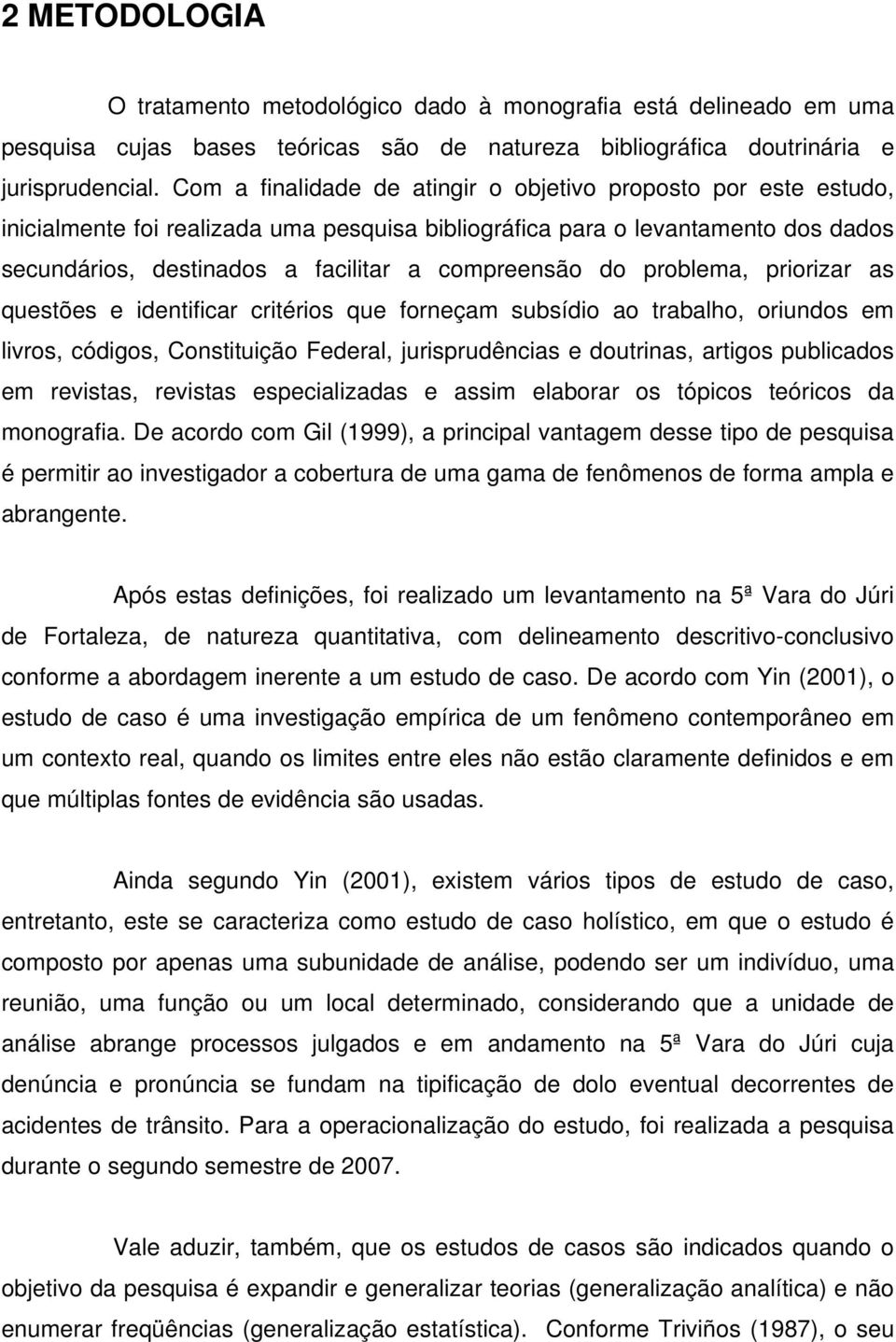 2 METODOLOGIA

O tratamento metodológico dado à monografia está delineado em uma pesquisa cujas bases teóricas são de natureza bibliográfica doutrinária e jurisprudencial. Com a finalidade de atingir o objetivo proposto por este estudo, inicialmente foi realizada uma pesquisa bibliográfica para o levantamento dos dados secundários, destinados a facilitar a compreensão do problema, priorizar as questões e identificar critérios que forneçam subsídio ao trabalho, oriundos em livros, códigos, Constituição Federal, jurisprudências e doutrinas, artigos publicados em revistas, revistas especializadas e assim elaborar os tópicos teóricos da monografia. De acordo com Gil (1999), a principal vantagem desse tipo de pesquisa é permitir ao investigador a cobertura de uma gama de fenômenos de forma ampla e abrangente.

Após estas definições, foi realizado um levantamento na 5ª Vara do Júri de Fortaleza, de natureza quantitativa, com delineamento descritivo-conclusivo conforme a abordagem inerente a um estudo de caso. De acordo com Yin (2001), o estudo de caso é uma investigação empírica de um fenômeno contemporâneo em um contexto real, quando os limites entre eles não estão claramente definidos e em que múltiplas fontes de evidência são usadas.

Ainda segundo Yin (2001), existem vários tipos de estudo de caso, entretanto, este se caracteriza como estudo de caso holístico, em que o estudo é composto por apenas uma subunidade de análise, podendo ser um indivíduo, uma reunião, uma função ou um local determinado, considerando que a unidade de análise abrange processos julgados e em andamento na 5ª Vara do Júri cuja denúncia e pronúncia se fundam na tipificação de dolo eventual decorrentes de acidentes de trânsito. Para a operacionalização do estudo, foi realizada a pesquisa durante o segundo semestre de 2007.

Vale aduzir, também, que os estudos de casos são indicados quando o objetivo da pesquisa é expandir e generalizar teorias (generalização analítica) e não enumerar freqüências (generalização estatística). Conforme Triviños (1987), o seu